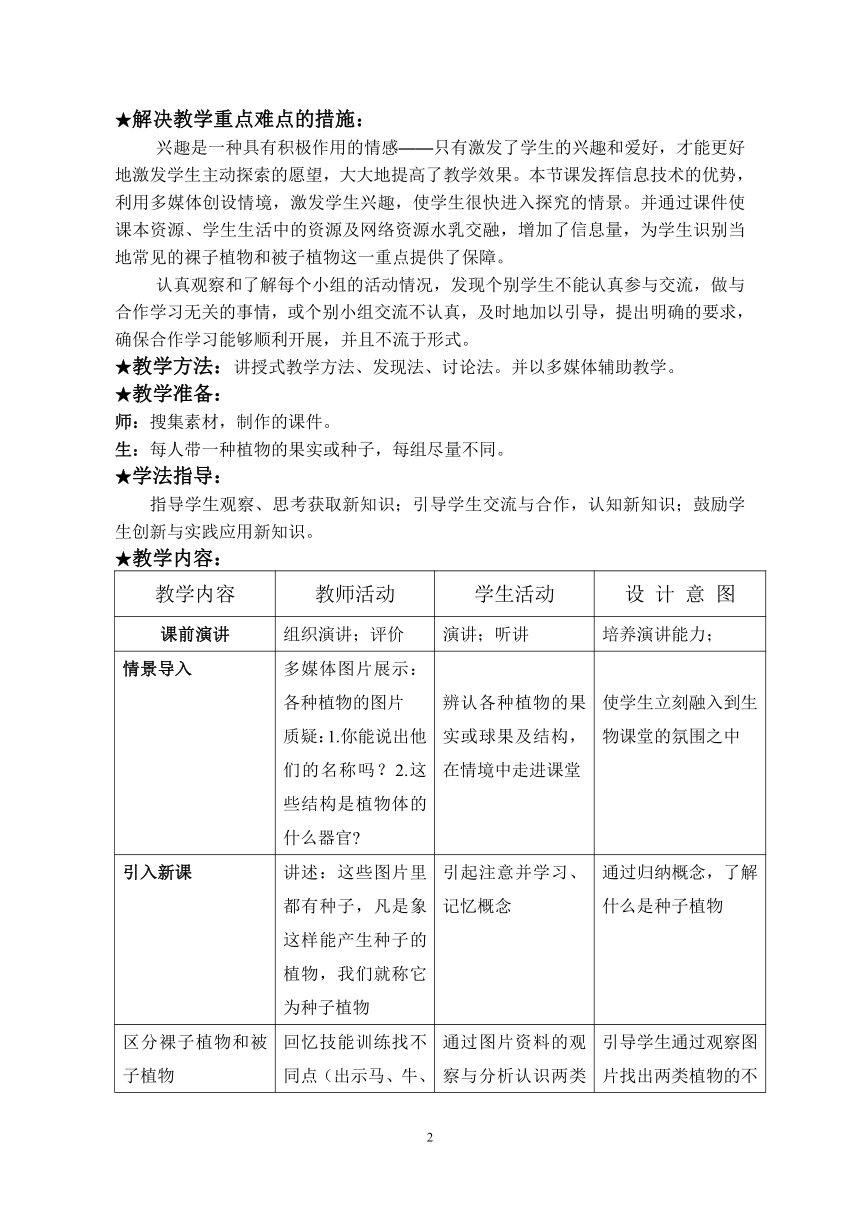 ★解决教学重点难点的措施：

兴趣是一种具有积极作用的情感——只有激发了学生的兴趣和爱好，才能更好地激发学生主动探索的愿望，大大地提高了教学效果。本节课发挥信息技术的优势，利用多媒体创设情境，激发学生兴趣，使学生很快进入探究的情景。并通过课件使课本资源、学生生活中的资源及网络资源水乳交融，增加了信息量，为学生识别当地常见的裸子植物和被子植物这一重点提供了保障。

认真观察和了解每个小组的活动情况，发现个别学生不能认真参与交流，做与合作学习无关的事情，或个别小组交流不认真，及时地加以引导，提出明确的要求，确保合作学习能够顺利开展，并且不流于形式。

★教学方法：讲授式教学方法、发现法、讨论法。并以多媒体辅助教学。

★教学准备：

师：搜集素材，制作的课件。

生：每人带一种植物的果实或种子，每组尽量不同。

★学法指导：

指导学生观察、思考获取新知识；引导学生交流与合作，认知新知识；鼓励学生创新与实践应用新知识。

★教学内容：

| 教学内容 | 教师活动 | 学生活动 | 设 计 意 图 |
|---|---|---|---|
| 课前演讲 | 组织演讲；评价 | 演讲；听讲 | 培养演讲能力； |
| 情景导入 | 多媒体图片展示：各种植物的图片 质疑：1.你能说出他们的名称吗？2.这些结构是植物体的什么器官? | 辨认各种植物的果实或球果及结构，在情境中走进课堂 | 使学生立刻融入到生物课堂的氛围之中 |
| 引入新课 | 讲述：这些图片里都有种子，凡是象这样能产生种子的植物，我们就称它为种子植物 | 引起注意并学习、记忆概念 | 通过归纳概念，了解什么是种子植物 |
| 区分裸子植物和被子植物 | 回忆技能训练找不同点（出示马、牛、 | 通过图片资料的观察与分析认识两类 | 引导学生通过观察图片找出两类植物的不 |

2